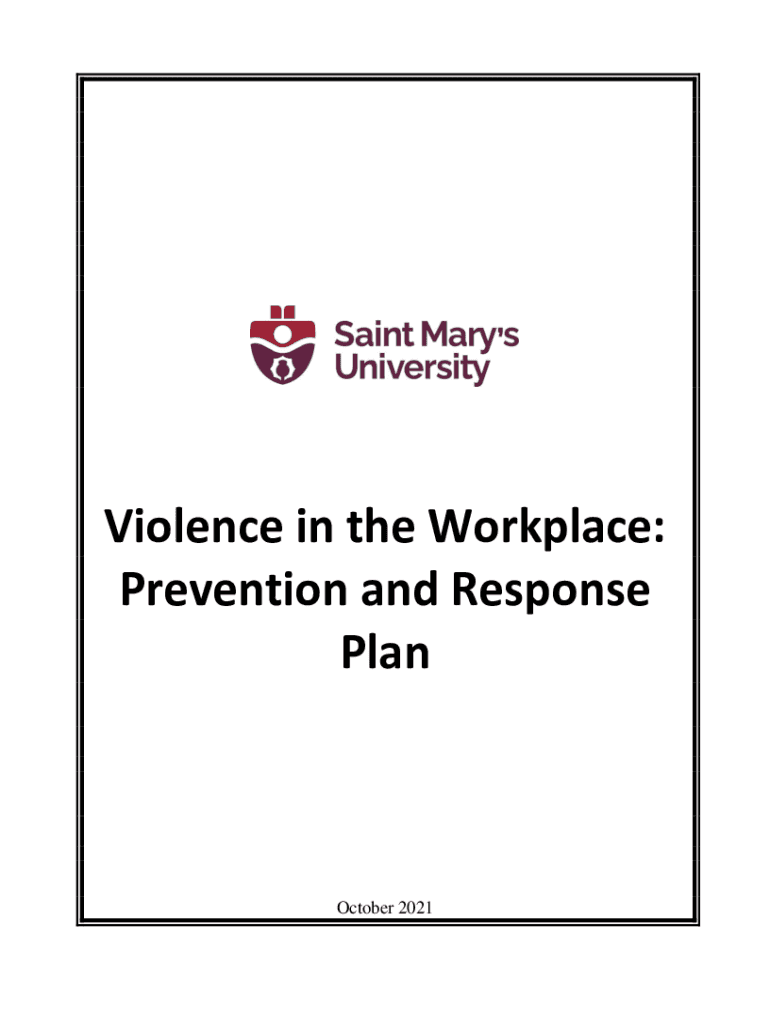 Saint Mary's University

Violence in the Workplace: Prevention and Response Plan

October 2021